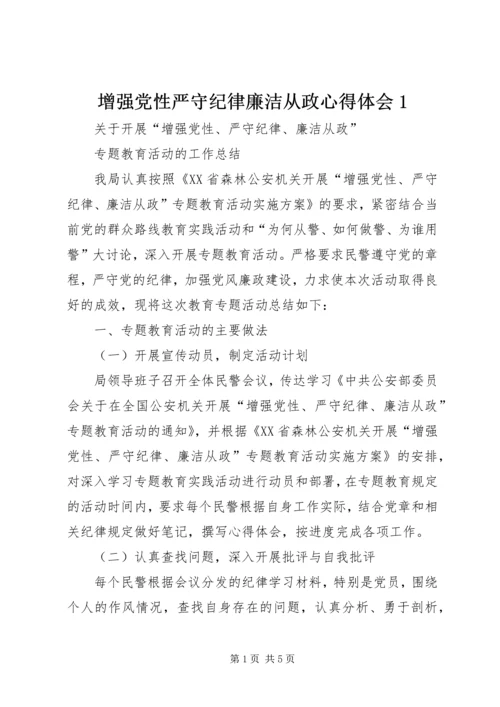 增强党性严守纪律廉洁从政心得体会 1

关于开展“增强党性、严守纪律、廉洁从政”

专题教育活动的工作总结

我局认真按照《XX 省森林公安机关开展“增强党性、严守纪律、廉洁从政”专题教育活动实施方案》的要求，紧密结合当前党的群众路线教育实践活动和“为何从警、如何做警、为谁用警”大讨论，深入开展专题教育活动。严格要求民警遵守党的章程，严守党的纪律，加强党风廉政建设，力求使本次活动取得良好的成效，现将这次教育专题活动总结如下：

一、专题教育活动的主要做法

（一）开展宣传动员，制定活动计划

局领导班子召开全体民警会议，传达学习《中共公安部委员会关于在全国公安机关开展“增强党性、严守纪律、廉洁从政”专题教育活动的通知》，并根据《XX 省森林公安机关开展“增强党性、严守纪律、廉洁从政”专题教育活动实施方案》的安排，对深入学习专题教育实践活动进行动员和部署，在专题教育规定的活动时间内，要求每个民警根据自身工作实际，结合党章和相关纪律规定做好笔记，撰写心得体会，按进度完成各项工作。

（二）认真查找问题，深入开展批评与自我批评

每个民警根据会议分发的纪律学习材料，特别是党员，围绕个人的作风情况，查找自身存在的问题，认真分析、勇于剖析，

第 1 页 共 5 页